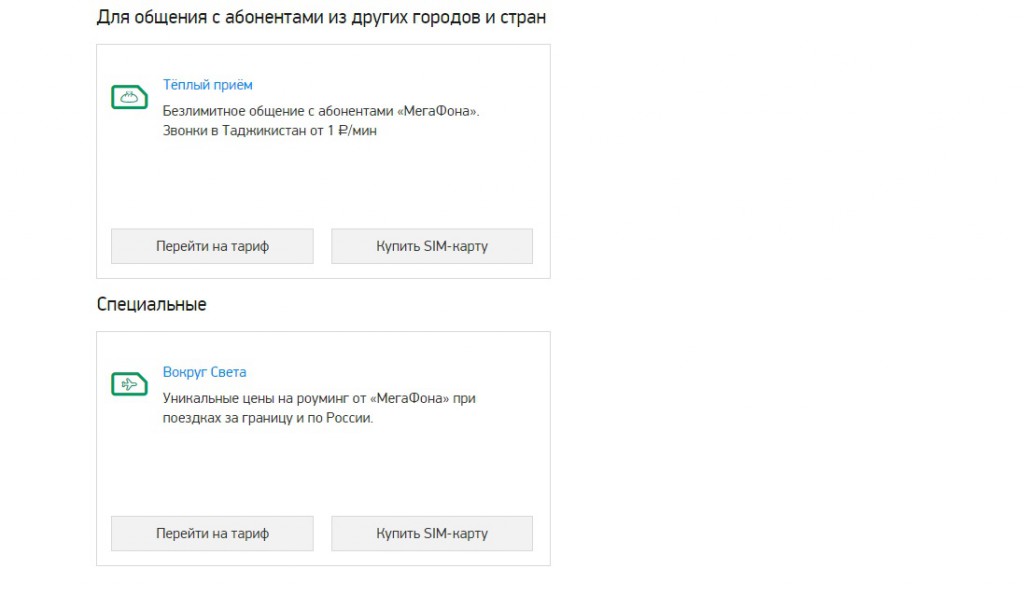 Для общения с абонентами из других городов и стран

Тёплый приём

Безлимитное общение с абонентами «МегаФона». Звонки в Таджикистан от 1 ₽/мин

Перейти на тариф

Купить SIM-карту

Специальные

Вокруг Света

Уникальные цены на роуминг от «МегаФона» при поездках за границу и по России.

Перейти на тариф

Купить SIM-карту